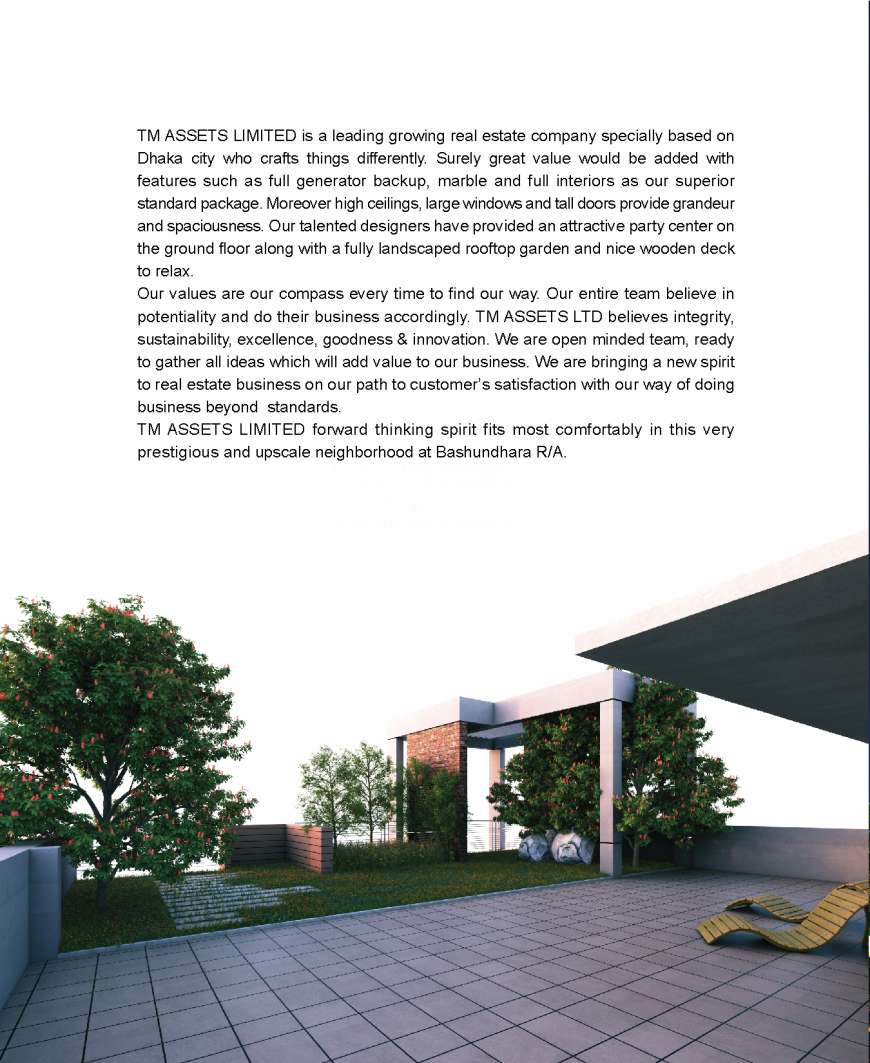 TM ASSETS LIMITED is a leading growing real estate company specially based on Dhaka city who crafts things differently. Surely great value would be added with features such as full generator backup, marble and full interiors as our superior standard package. Moreover high ceilings, large windows and tall doors provide grandeur and spaciousness. Our talented designers have provided an attractive party center on the ground floor along with a fully landscaped rooftop garden and nice wooden deck to relax.
Our values are our compass every time to find our way. Our entire team believe in potentiality and do their business accordingly. TM ASSETS LTD believes integrity, sustainability, excellence, goodness & innovation. We are open minded team, ready to gather all ideas which will add value to our business. We are bringing a new spirit to real estate business on our path to customer's satisfaction with our way of doing business beyond standards.
TM ASSETS LIMITED forward thinking spirit fits most comfortably in this very prestigious and upscale neighborhood at Bashundhara R/A.